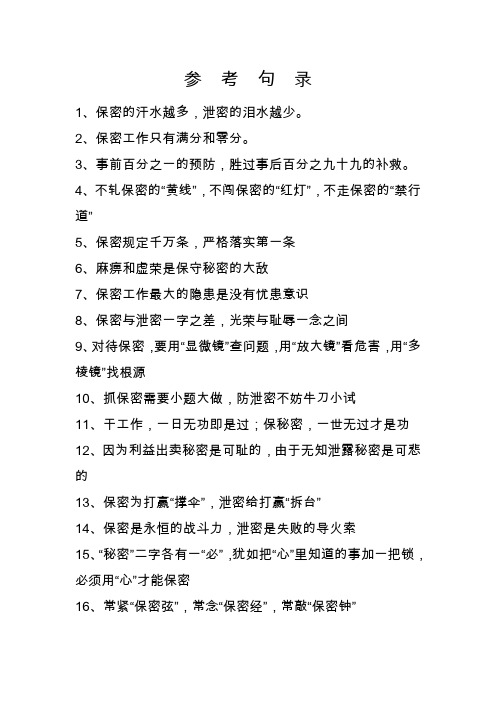 参 考 句 录

1、保密的汗水越多，泄密的泪水越少。

2、保密工作只有满分和零分。

3、事前百分之一的预防，胜过事后百分之九十九的补救。

4、不轧保密的“黄线”，不闯保密的“红灯”，不走保密的“禁行道”

5、保密规定千万条，严格落实第一条

6、麻痹和虚荣是保守秘密的大敌

7、保密工作最大的隐患是没有忧患意识

8、保密与泄密一字之差，光荣与耻辱一念之间

9、对待保密，要用“显微镜”查问题，用“放大镜”看危害，用“多棱镜”找根源

10、抓保密需要小题大做，防泄密不妨牛刀小试

11、干工作，一日无功即是过；保秘密，一世无过才是功

12、因为利益出卖秘密是可耻的，由于无知泄露秘密是可悲的

13、保密为打赢“撑伞”，泄密给打赢“拆台”

14、保密是永恒的战斗力，泄密是失败的导火索

15、“秘密”二字各有一“必”，犹如把“心”里知道的事加一把锁，必须用“心”才能保密

16、常紧“保密弦”，常念“保密经”，常敲“保密钟”